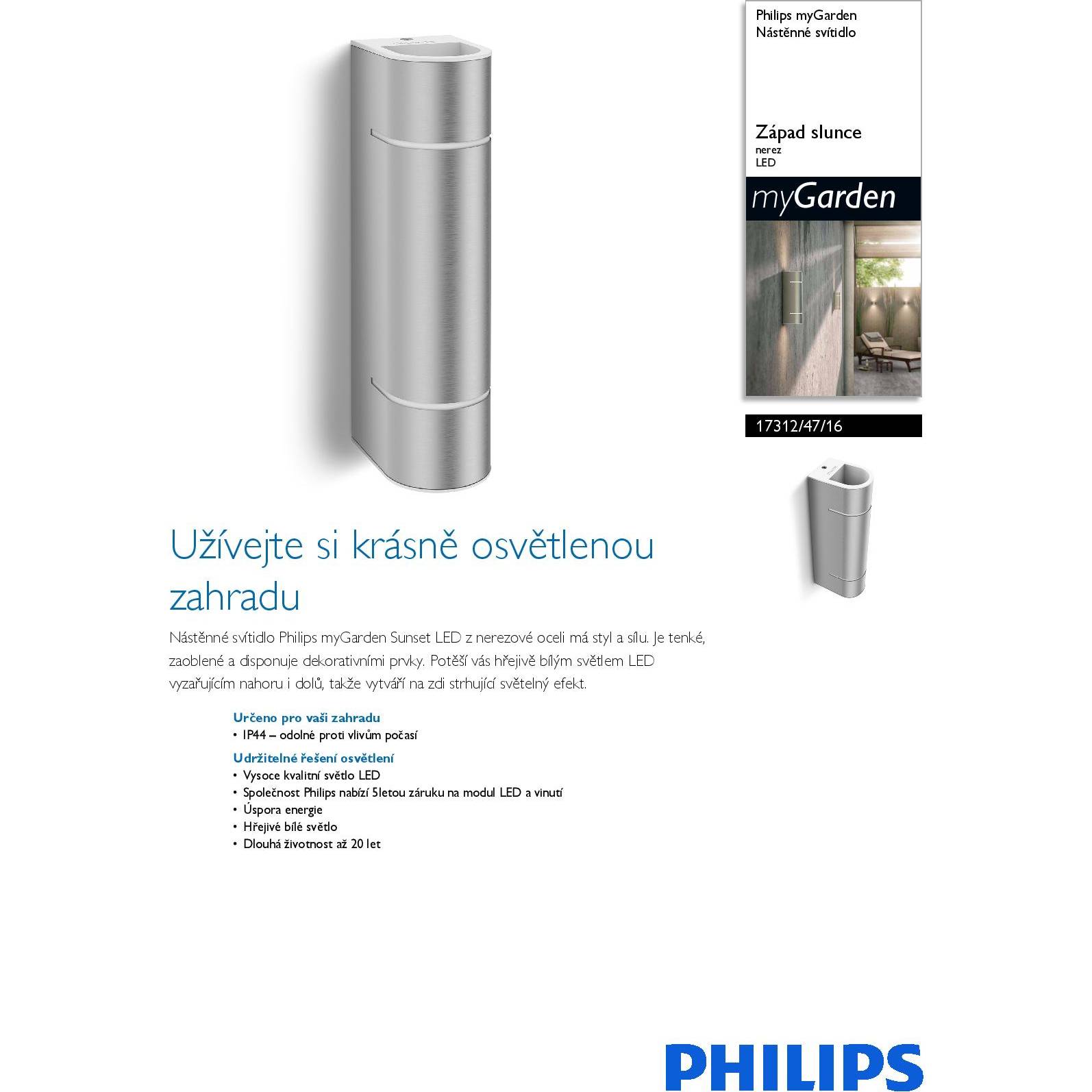 Philips myGarden
Nástěnné svítidlo

Západ slunce
nerez
LED

myGarden

17312/47/16

Užívejte si krásně osvětlenou zahradu

Nástěnné svítidlo Philips myGarden Sunset LED z nerezové oceli má styl a sílu. Je tenké, zaoblené a disponuje dekorativními prvky. Potěší vás hřejivě bílým světlem LED vyzařujícím nahoru i dolů, takže vytváří na zdi strhující světelný efekt.

Určeno pro vaši zahradu
• IP44 – odolné proti vlivům počasí

Udržitelné řešení osvětlení
• Vysoce kvalitní světlo LED
• Společnost Philips nabízí 5letou záruku na modul LED a vinutí
• Úspora energie
• Hřejivé bílé světlo
• Dlouhá životnost až 20 let

PHILIPS